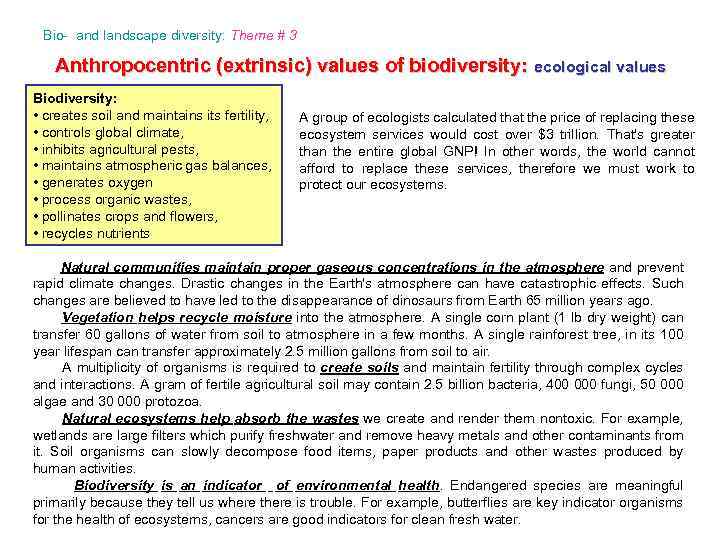 Bio- and landscape diversity: Theme # 3

Anthropocentric (extrinsic) values of biodiversity: ecological values

Biodiversity:
• creates soil and maintains its fertility,
• controls global climate,
• inhibits agricultural pests,
• maintains atmospheric gas balances,
• generates oxygen
• process organic wastes,
• pollinates crops and flowers,
• recycles nutrients

A group of ecologists calculated that the price of replacing these ecosystem services would cost over $3 trillion. That's greater than the entire global GNP! In other words, the world cannot afford to replace these services, therefore we must work to protect our ecosystems.

Natural communities maintain proper gaseous concentrations in the atmosphere and prevent rapid climate changes. Drastic changes in the Earth's atmosphere can have catastrophic effects. Such changes are believed to have led to the disappearance of dinosaurs from Earth 65 million years ago.

Vegetation helps recycle moisture into the atmosphere. A single corn plant (1 lb dry weight) can transfer 60 gallons of water from soil to atmosphere in a few months. A single rainforest tree, in its 100 year lifespan can transfer approximately 2.5 million gallons from soil to air.

A multiplicity of organisms is required to create soils and maintain fertility through complex cycles and interactions. A gram of fertile agricultural soil may contain 2.5 billion bacteria, 400 000 fungi, 50 000 algae and 30 000 protozoa.

Natural ecosystems help absorb the wastes we create and render them nontoxic. For example, wetlands are large filters which purify freshwater and remove heavy metals and other contaminants from it. Soil organisms can slowly decompose food items, paper products and other wastes produced by human activities.

Biodiversity is an indicator of environmental health. Endangered species are meaningful primarily because they tell us where there is trouble. For example, butterflies are key indicator organisms for the health of ecosystems, cancers are good indicators for clean fresh water.